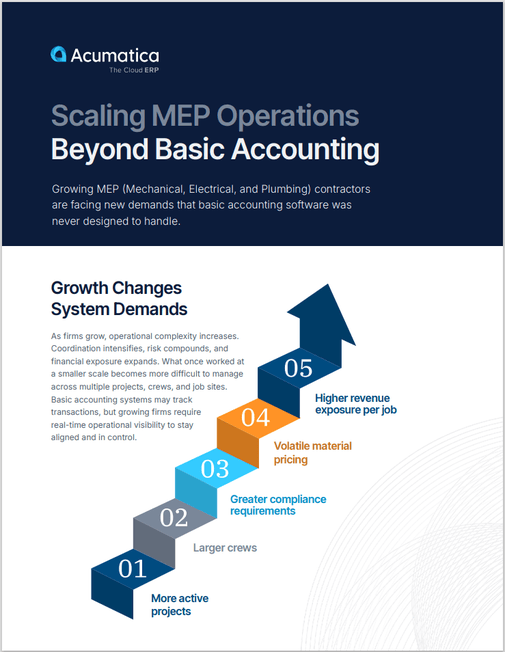 Acumatica
The Cloud ERP

Scaling MEP Operations
Beyond Basic Accounting

Growing MEP (Mechanical, Electrical, and Plumbing) contractors are facing new demands that basic accounting software was never designed to handle.

Growth Changes System Demands

As firms grow, operational complexity increases. Coordination intensifies, risk compounds, and financial exposure expands. What once worked at a smaller scale becomes more difficult to manage across multiple projects, crews, and job sites. Basic accounting systems may track transactions, but growing firms require real-time operational visibility to stay aligned and in control.

05
Higher revenue exposure per job

04
Volatile material pricing

03
Greater compliance requirements

02
Larger crews

01
More active projects